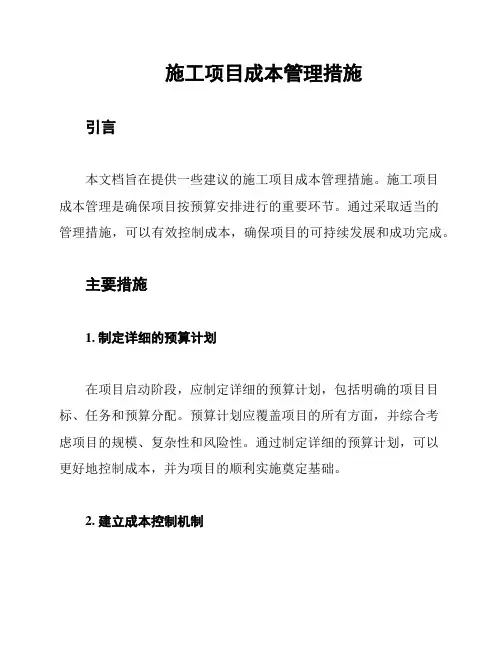 施工项目成本管理措施

引言

本文档旨在提供一些建议的施工项目成本管理措施。施工项目成本管理是确保项目按预算安排进行的重要环节。通过采取适当的管理措施，可以有效控制成本，确保项目的可持续发展和成功完成。

主要措施

1. 制定详细的预算计划

在项目启动阶段，应制定详细的预算计划，包括明确的项目目标、任务和预算分配。预算计划应覆盖项目的所有方面，并综合考虑项目的规模、复杂性和风险性。通过制定详细的预算计划，可以更好地控制成本，并为项目的顺利实施奠定基础。

2. 建立成本控制机制